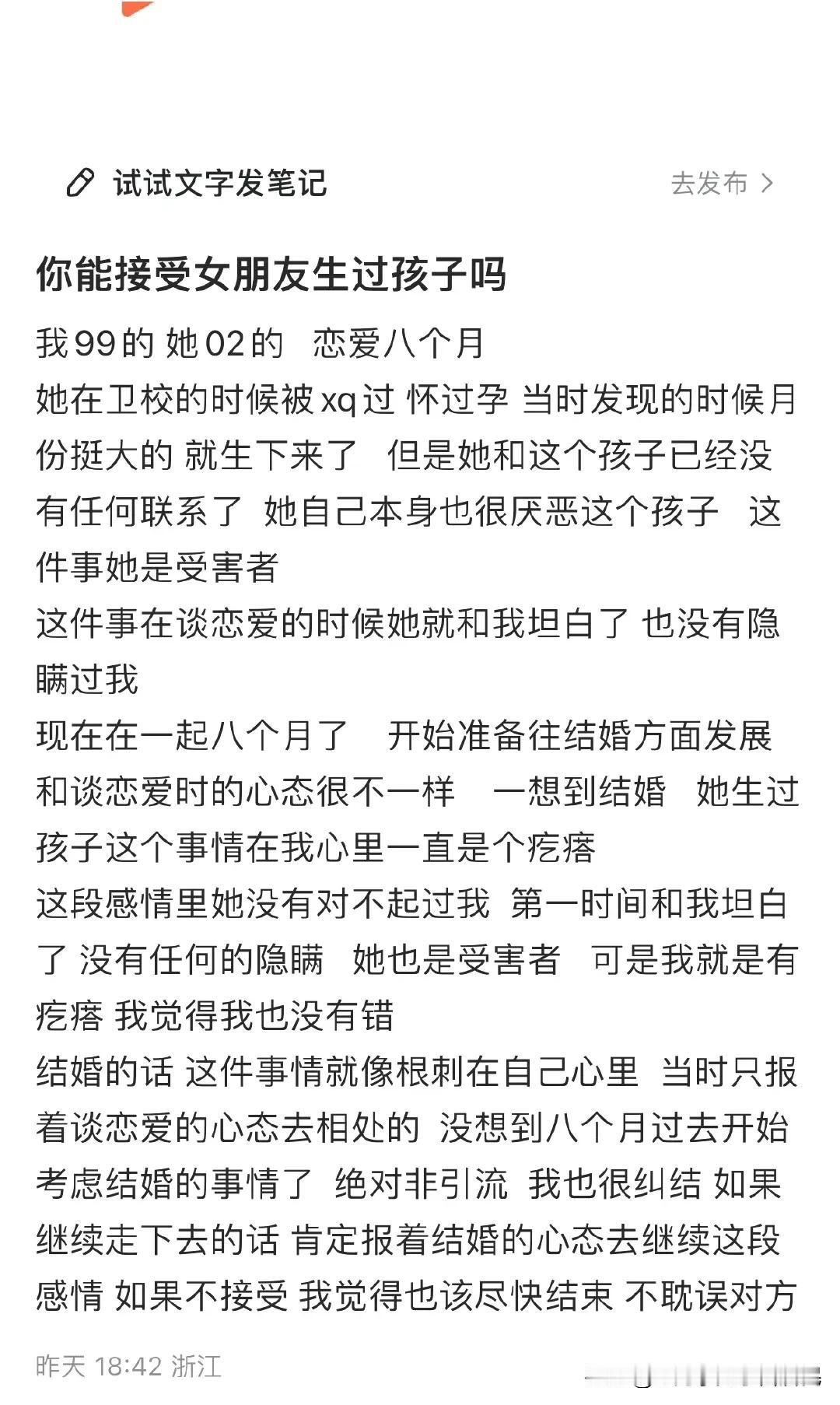 试试文字发笔记

去发布 >

你能接受女朋友生过孩子吗

我99的 她02的 恋爱八个月
她在卫校的时候被xq过 怀过孕 当时发现的时候月份挺大的 就生下来了 但是她和这个孩子已经没有任何联系了 她自己本身也很厌恶这个孩子 这件事她是受害者
这件事在谈恋爱的时候她就和我坦白了 也没有隐瞒过我
现在在一起八个月了 开始准备往结婚方面发展 和谈恋爱时的心态很不一样 一想到结婚 她生过孩子这个事情在我心里一直是个疙瘩
这段感情里她没有对不起过我 第一时间和我坦白了 没有任何的隐瞒 她也是受害者 可是我就是有疙瘩 我觉得我也没有错
结婚的话 这件事情就像根刺在自己心里 当时只报着谈恋爱的心态去相处的 没想到八个月过去开始考虑结婚的事情了 绝对非引流 我也很纠结 如果继续走下去的话 肯定报着结婚的心态去继续这段感情 如果不接受 我觉得也该尽快结束 不耽误对方

昨天 18:42 浙江